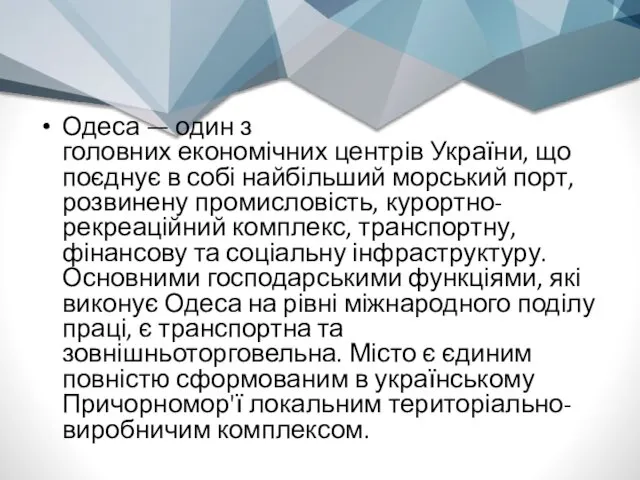 • Одеса — один з головних економічних центрів України, що поєднує в собі найбільший морський порт, розвинену промисловість, курортно-рекреаційний комплекс, транспортну, фінансову та соціальну інфраструктуру. Основними господарськими функціями, які виконує Одеса на рівні міжнародного поділу праці, є транспортна та зовнішньоторговельна. Місто є єдиним повністю сформованим в українському Причорномор'ї локальним територіально-виробничим комплексом.